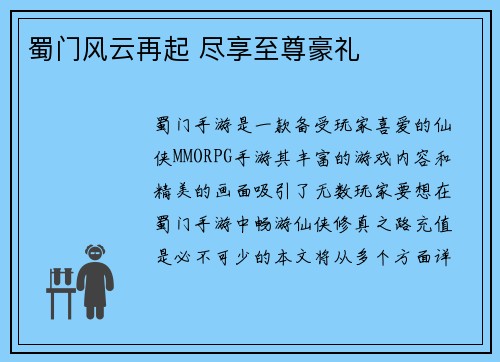 蜀门风云再起 尽享至尊豪礼

蜀门手游是一款备受玩家喜爱的仙侠MMORPG手游其丰富的游戏内容和精美的画面吸引了无数玩家要想在蜀门手游中畅游仙侠修真之路充值是必不可少的本文将从多个方面详